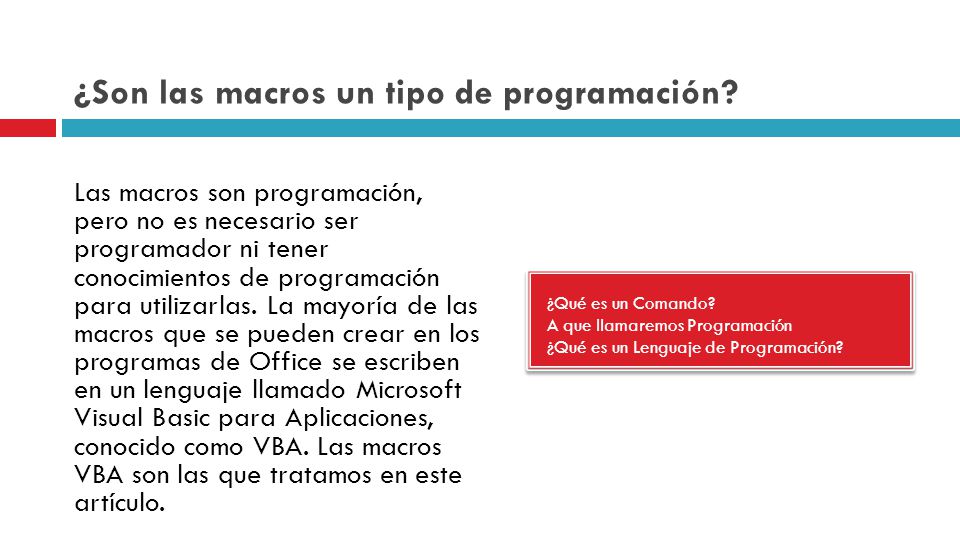 ¿Son las macros un tipo de programación?

Las macros son programación, pero no es necesario ser programador ni tener conocimientos de programación para utilizarlas. La mayoría de las macros que se pueden crear en los programas de Office se escriben en un lenguaje llamado Microsoft Visual Basic para Aplicaciones, conocido como VBA. Las macros VBA son las que tratamos en este artículo.

¿Qué es un Comando?
A que llamaremos Programación
¿Qué es un Lenguaje de Programación?